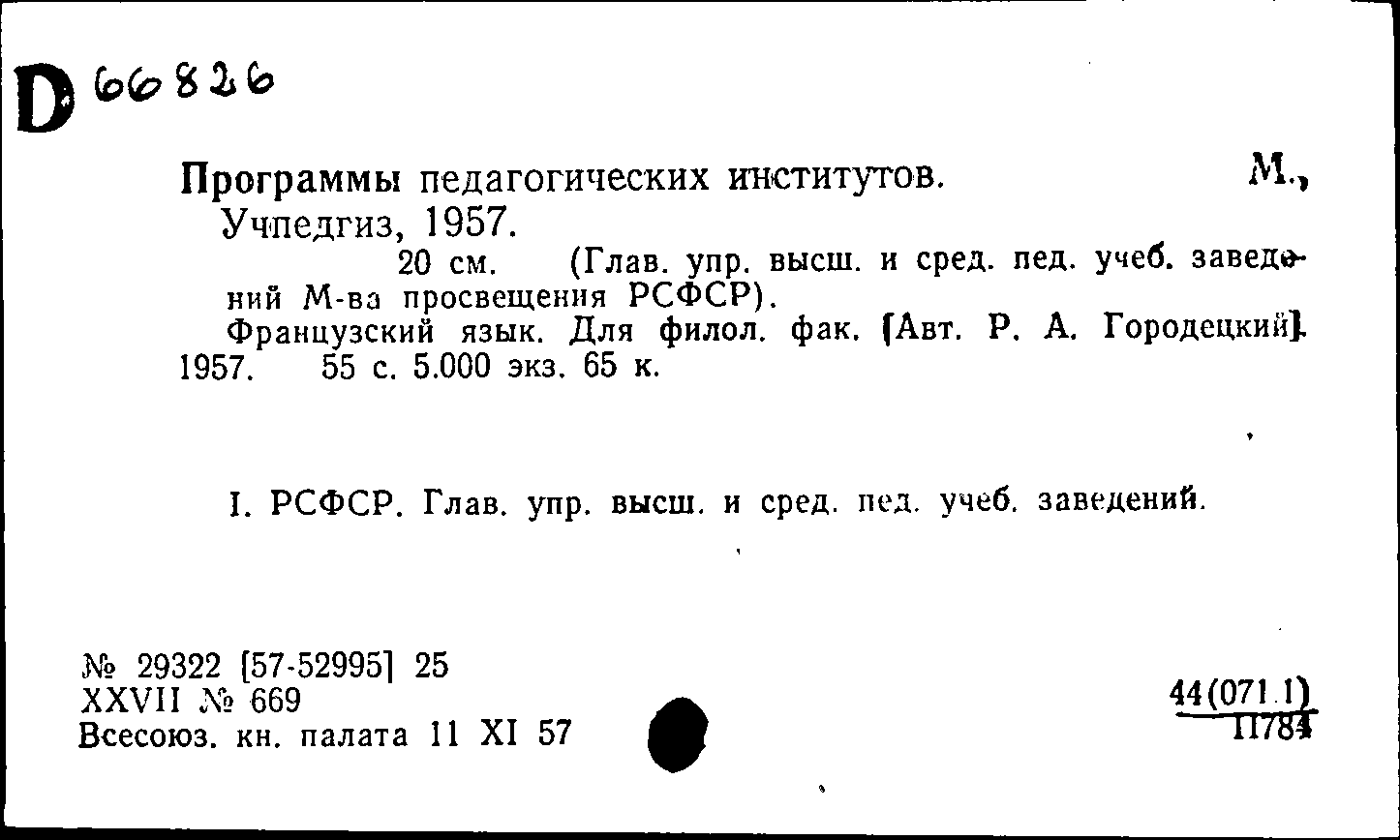 D 66826

Программы педагогических институтов. М., Учпедгиз, 1957.
20 см. (Глав. упр. высш. и сред. пед. учеб. заведений М-ва просвещения РСФСР).
Французский язык. Для филол. фак. [Авт. Р. А. Городецкий]. 1957. 55 с. 5.000 экз. 65 к.

I. РСФСР. Глав. упр. высш. и сред. пед. учеб. заведений.

№ 29322 [57-52995] 25
XXVII № 669
Всесоюз. кн. палата 11 XI 57

44(071.1)
П784